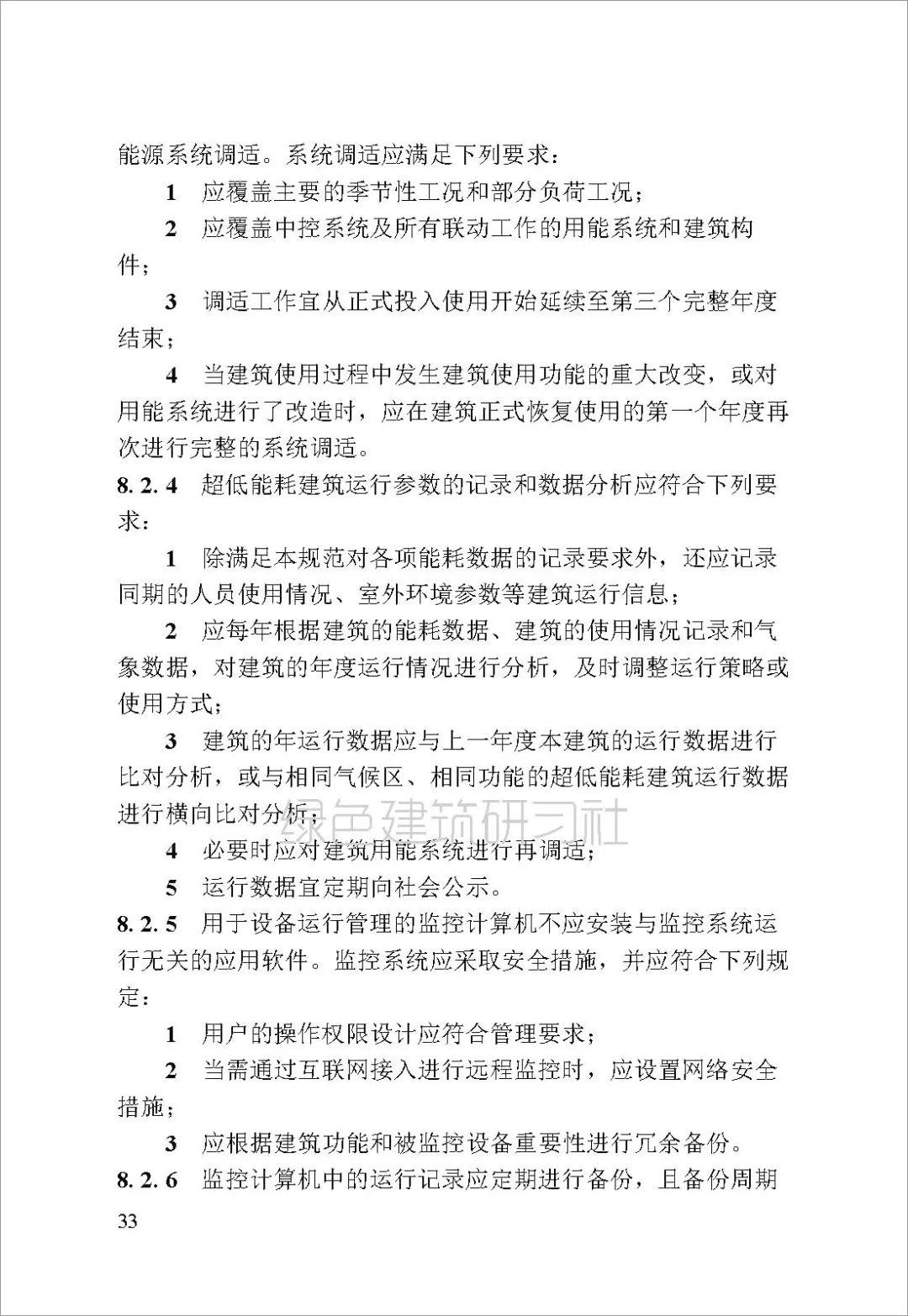 能源系统调适。系统调适应满足下列要求：

1 应覆盖主要的季节性工况和部分负荷工况；

2 应覆盖中控系统及所有联动工作的用能系统和建筑构件；

3 调适工作宜从正式投入使用开始延续至第三个完整年度结束；

4 当建筑使用过程中发生建筑使用功能的重大改变，或对用能系统进行了改造时，应在建筑正式恢复使用的第一个年度再次进行完整的系统调适。

8.2.4 超低能耗建筑运行参数的记录和数据分析应符合下列要求：

1 除满足本规范对各项能耗数据的记录要求外，还应记录同期的人员使用情况、室外环境参数等建筑运行信息；

2 应每年根据建筑的能耗数据、建筑的使用情况记录和气象数据，对建筑的年度运行情况进行分析，及时调整运行策略或使用方式；

3 建筑的年运行数据应与上一年度本建筑的运行数据进行比对分析，或与相同气候区、相同功能的超低能耗建筑运行数据进行横向比对分析；

绿色建筑研习社

4 必要时应对建筑用能系统进行再调适；

5 运行数据宜定期向社会公示。

8.2.5 用于设备运行管理的监控计算机不应安装与监控系统运行无关的应用软件。监控系统应采取安全措施，并应符合下列规定：

1 用户的操作权限设计应符合管理要求；

2 当需通过互联网接入进行远程监控时，应设置网络安全措施；

3 应根据建筑功能和被监控设备重要性进行冗余备份。

8.2.6 监控计算机中的运行记录应定期进行备份，且备份周期

33